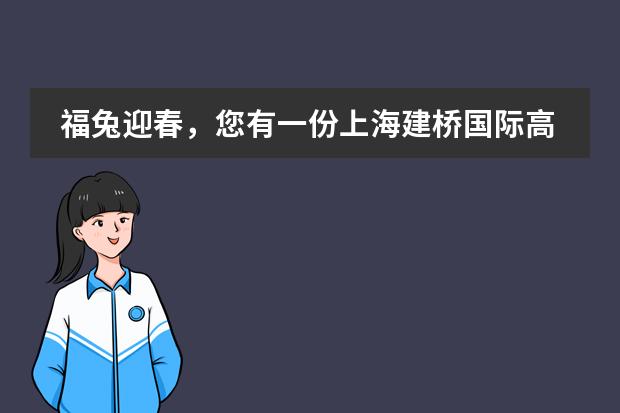 福兔迎春，您有一份上海建桥国际高